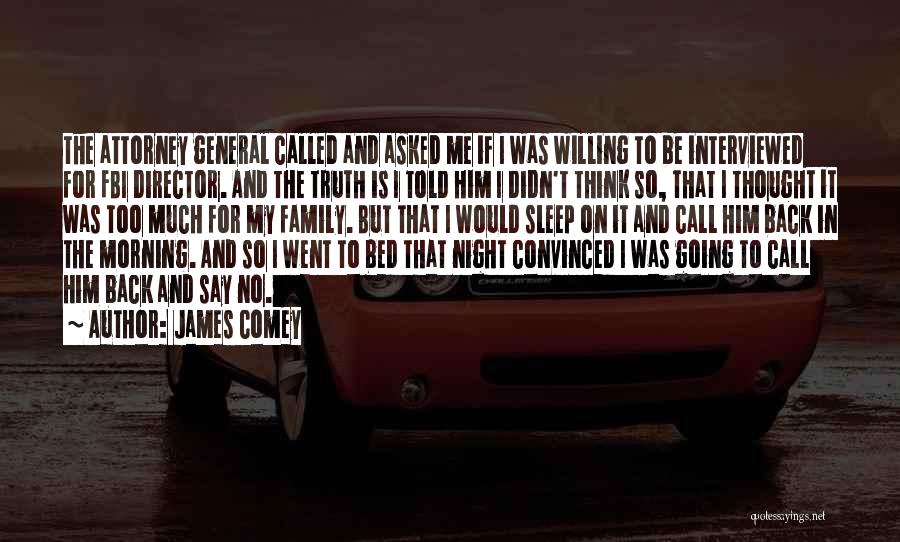 THE ATTORNEY GENERAL CALLED AND ASKED ME IF I WAS WILLING TO BE INTERVIEWED FOR FBI DIRECTOR. AND THE TRUTH IS I TOLD HIM I DIDN'T THINK SO, THAT I THOUGHT IT WAS TOO MUCH FOR MY FAMILY. BUT THAT I WOULD SLEEP ON IT AND CALL HIM BACK IN THE MORNING. AND SO I WENT TO BED THAT NIGHT CONVINCED I WAS GOING TO CALL HIM BACK AND SAY NO.

~ AUTHOR: JAMES COMEY

CHALLENGER

quotessayings.net